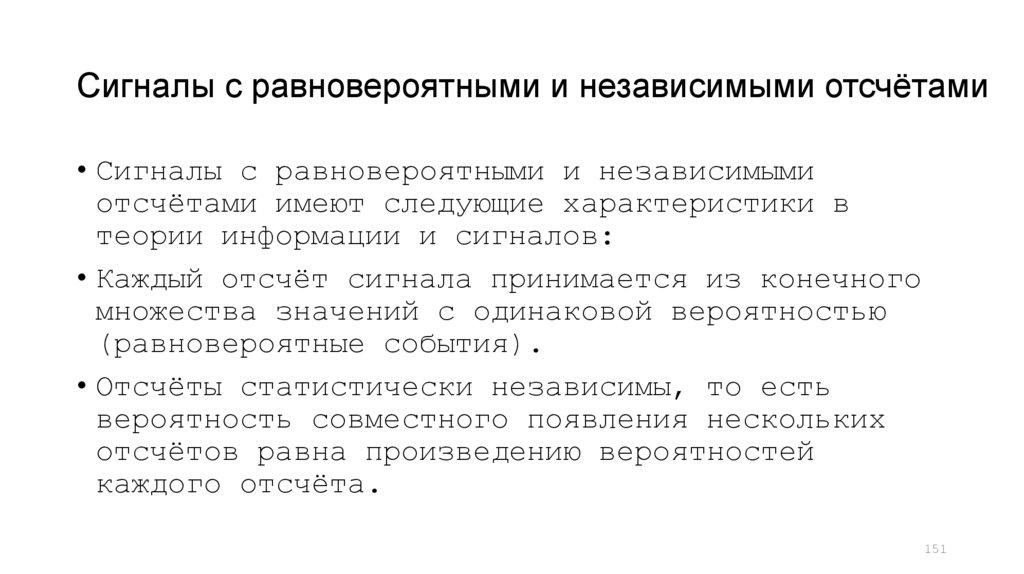 Сигналы с равновероятными и независимыми отсчётами

• Сигналы с равновероятными и независимыми отсчётами имеют следующие характеристики в теории информации и сигналов:

• Каждый отсчёт сигнала принимается из конечного множества значений с одинаковой вероятностью (равновероятные события).

• Отсчёты статистически независимы, то есть вероятность совместного появления нескольких отсчётов равна произведению вероятностей каждого отсчёта.

151